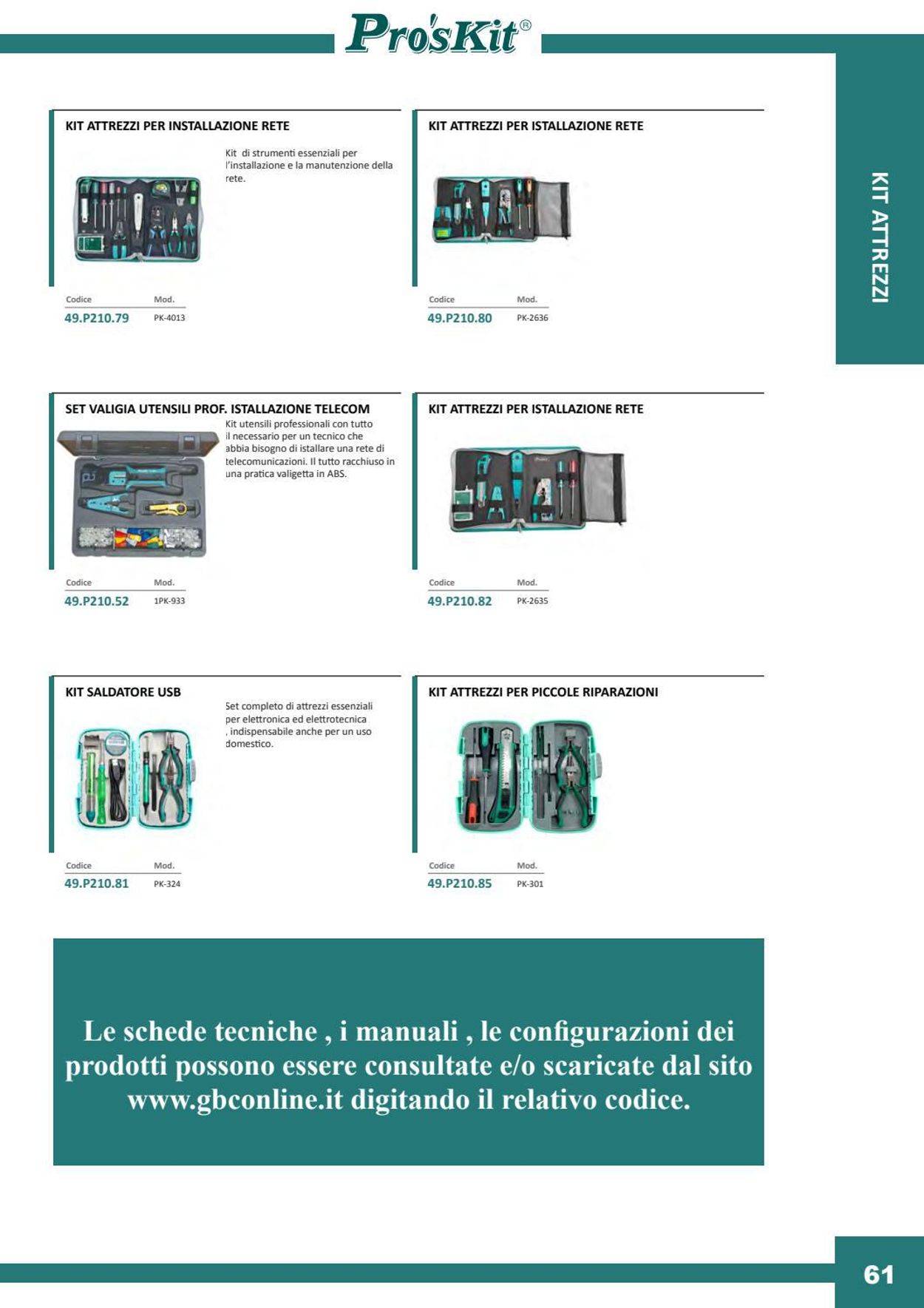 Pro'sKit®

KIT ATTREZZI

KIT ATTREZZI PER INSTALLAZIONE RETE

Kit di strumenti essenziali per l'installazione e la manutenzione della rete.

| Codice | Mod. |
|---|---|
| 49.P210.79 | PK-4013 |

KIT ATTREZZI PER ISTALLAZIONE RETE

| Codice | Mod. |
|---|---|
| 49.P210.80 | PK-2636 |

SET VALIGIA UTENSILI PROF. ISTALLAZIONE TELECOM

Kit utensili professionali con tutto il necessario per un tecnico che abbia bisogno di istallare una rete di telecomunicazioni. Il tutto racchiuso in una pratica valigetta in ABS.

| Codice | Mod. |
|---|---|
| 49.P210.52 | 1PK-933 |

KIT ATTREZZI PER ISTALLAZIONE RETE

| Codice | Mod. |
|---|---|
| 49.P210.82 | PK-2635 |

KIT SALDATORE USB

Set completo di attrezzi essenziali per elettronica ed elettrotecnica , indispensabile anche per un uso domestico.

| Codice | Mod. |
|---|---|
| 49.P210.81 | PK-324 |

KIT ATTREZZI PER PICCOLE RIPARAZIONI

| Codice | Mod. |
|---|---|
| 49.P210.85 | PK-301 |

Le schede tecniche , i manuali , le configurazioni dei prodotti possono essere consultate e/o scaricate dal sito www.gbconline.it digitando il relativo codice.

61